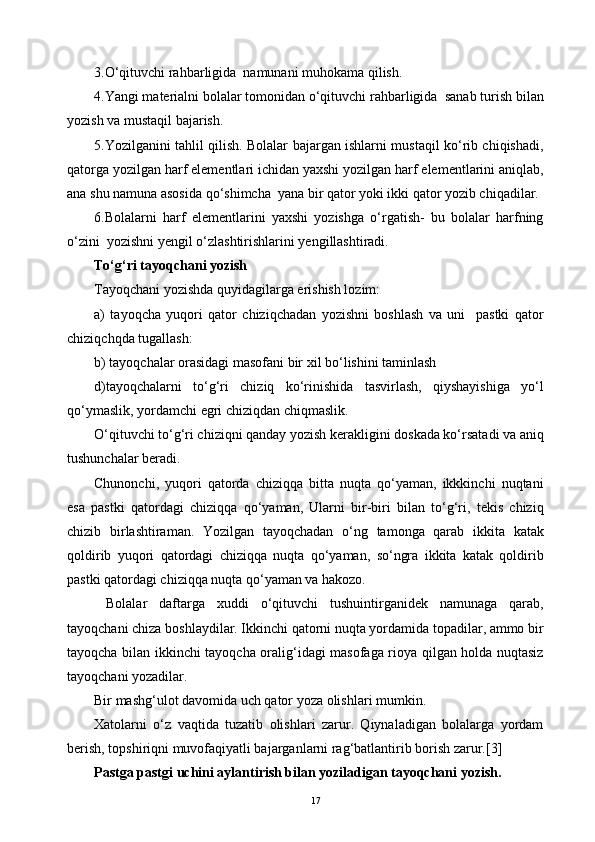 3.O‘qituvchi rahbarligida  namunani muhokama qilish.

4.Yangi materialni bolalar tomonidan o‘qituvchi rahbarligida  sanab turish bilan yozish va mustaqil bajarish.

5.Yozilganini tahlil qilish. Bolalar bajargan ishlarni mustaqil ko‘rib chiqishadi, qatorga yozilgan harf elementlari ichidan yaxshi yozilgan harf elementlarini aniqlab, ana shu namuna asosida qo‘shimcha  yana bir qator yoki ikki qator yozib chiqadilar.

6.Bolalarni harf elementlarini yaxshi yozishga o‘rgatish- bu bolalar harfning o‘zini  yozishni yengil o‘zlashtirishlarini yengillashtiradi.

To‘g‘ri tayoqchani yozish

Tayoqchani yozishda quyidagilarga erishish lozim:

a) tayoqcha yuqori qator chiziqchadan yozishni boshlash va uni   pastki qator chiziqchqda tugallash:

b) tayoqchalar orasidagi masofani bir xil bo‘lishini taminlash

d)tayoqchalarni to‘g‘ri chiziq ko‘rinishida tasvirlash, qiyshayishiga yo‘l qo‘ymaslik, yordamchi egri chiziqdan chiqmaslik.

O‘qituvchi to‘g‘ri chiziqni qanday yozish kerakligini doskada ko‘rsatadi va aniq tushunchalar beradi.

Chunonchi, yuqori qatorda chiziqqa bitta nuqta qo‘yaman, ikkkinchi nuqtani esa pastki qatordagi chiziqqa qo‘yaman, Ularni bir-biri bilan to‘g‘ri, tekis chiziq chizib birlashtiraman. Yozilgan tayoqchadan o‘ng tamonga qarab ikkita katak qoldirib yuqori qatordagi chiziqqa nuqta qo‘yaman, so‘ngra ikkita katak qoldirib pastki qatordagi chiziqqa nuqta qo‘yaman va hakozo.

Bolalar daftarga xuddi o‘qituvchi tushuintirganidek namunaga qarab, tayoqchani chiza boshlaydilar. Ikkinchi qatorni nuqta yordamida topadilar, ammo bir tayoqcha bilan ikkinchi tayoqcha oralig‘idagi masofaga rioya qilgan holda nuqtasiz tayoqchani yozadilar.

Bir mashg‘ulot davomida uch qator yoza olishlari mumkin.

Xatolarni o‘z vaqtida tuzatib olishlari zarur. Qiynaladigan bolalarga yordam berish, topshiriqni muvofaqiyatli bajarganlarni rag‘batlantirib borish zarur.[3]

Pastga pastgi uchini aylantirish bilan yoziladigan tayoqchani yozish.

17